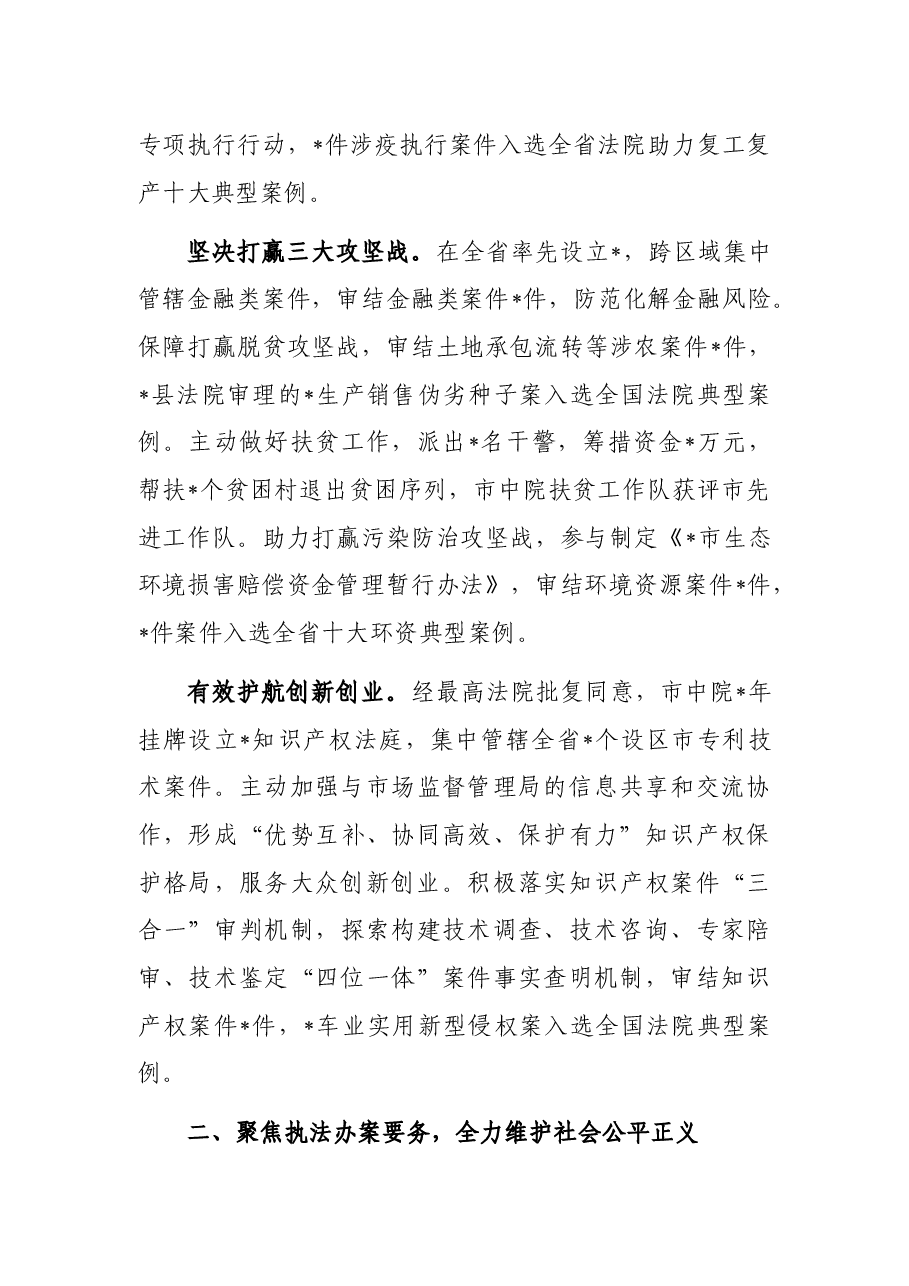 专项执行行动，*件涉疫执行案件入选全省法院助力复工复产十大典型案例。

坚决打赢三大攻坚战。在全省率先设立*，跨区域集中管辖金融类案件，审结金融类案件*件，防范化解金融风险。保障打赢脱贫攻坚战，审结土地承包流转等涉农案件*件，*县法院审理的*生产销售伪劣种子案入选全国法院典型案例。主动做好扶贫工作，派出*名干警，筹措资金*万元，帮扶*个贫困村退出贫困序列，市中院扶贫工作队获评市先进工作队。助力打赢污染防治攻坚战，参与制定《*市生态环境损害赔偿资金管理暂行办法》，审结环境资源案件*件，*件案件入选全省十大环资典型案例。

有效护航创新创业。经最高法院批复同意，市中院*年挂牌设立*知识产权法庭，集中管辖全省*个设区市专利技术案件。主动加强与市场监督管理局的信息共享和交流协作，形成“优势互补、协同高效、保护有力”知识产权保护格局，服务大众创新创业。积极落实知识产权案件“三合一”审判机制，探索构建技术调查、技术咨询、专家陪审、技术鉴定“四位一体”案件事实查明机制，审结知识产权案件*件，*车业实用新型侵权案入选全国法院典型案例。

二、聚焦执法办案要务，全力维护社会公平正义